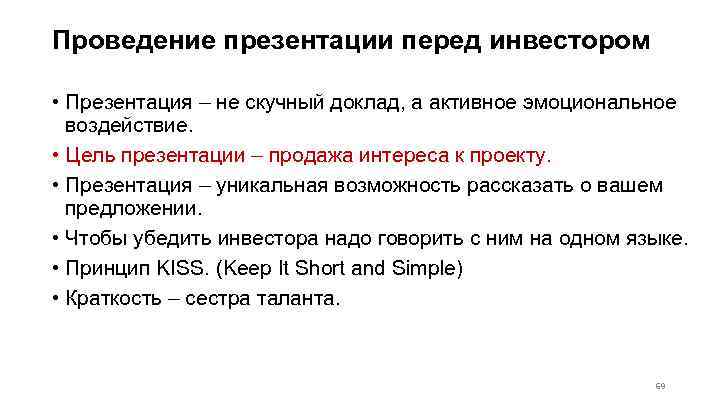 Проведение презентации перед инвестором

• Презентация – не скучный доклад, а активное эмоциональное воздействие.
• Цель презентации – продажа интереса к проекту.
• Презентация – уникальная возможность рассказать о вашем предложении.
• Чтобы убедить инвестора надо говорить с ним на одном языке.
• Принцип KISS. (Keep It Short and Simple)
• Краткость – сестра таланта.

69